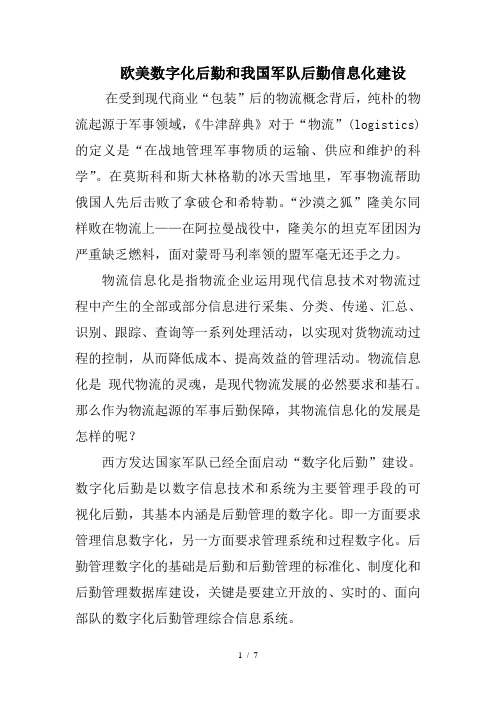 欧美数字化后勤和我国军队后勤信息化建设

在受到现代商业“包装”后的物流概念背后，纯朴的物流起源于军事领域，《牛津辞典》对于“物流”(logistics)的定义是“在战地管理军事物质的运输、供应和维护的科学”。在莫斯科和斯大林格勒的冰天雪地里，军事物流帮助俄国人先后击败了拿破仑和希特勒。“沙漠之狐”隆美尔同样败在物流上——在阿拉曼战役中，隆美尔的坦克军团因为严重缺乏燃料，面对蒙哥马利率领的盟军毫无还手之力。

物流信息化是指物流企业运用现代信息技术对物流过程中产生的全部或部分信息进行采集、分类、传递、汇总、识别、跟踪、查询等一系列处理活动，以实现对货物流动过程的控制，从而降低成本、提高效益的管理活动。物流信息化是 现代物流的灵魂，是现代物流发展的必然要求和基石。那么作为物流起源的军事后勤保障，其物流信息化的发展是怎样的呢？

西方发达国家军队已经全面启动“数字化后勤”建设。数字化后勤是以数字信息技术和系统为主要管理手段的可视化后勤，其基本内涵是后勤管理的数字化。即一方面要求管理信息数字化，另一方面要求管理系统和过程数字化。后勤管理数字化的基础是后勤和后勤管理的标准化、制度化和后勤管理数据库建设，关键是要建立开放的、实时的、面向部队的数字化后勤管理综合信息系统。

1 / 7